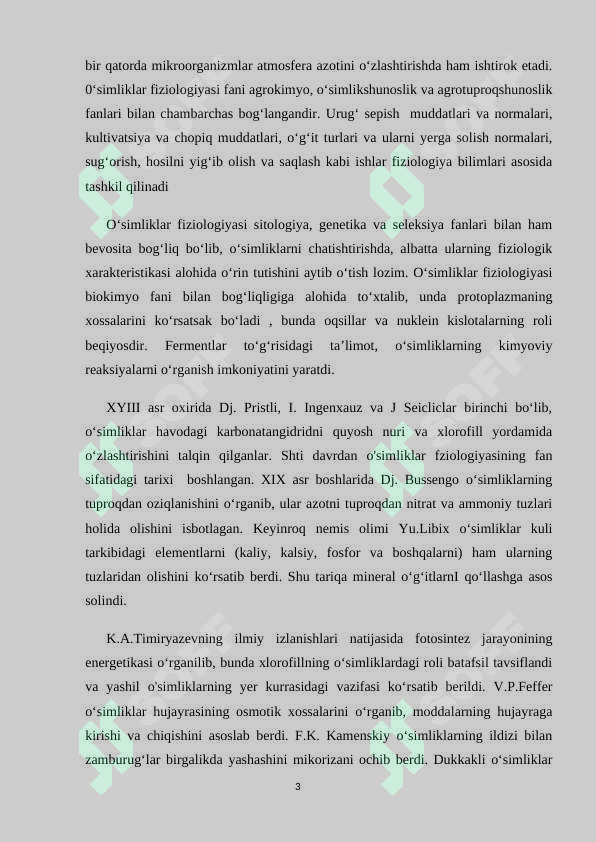 bir qatorda mikroorganizmlar atmosfera azotini o‘zlashtirishda ham ishtirok etadi. 0‘simliklar fiziologiyasi fani agrokimyo, o‘simlikshunoslik va agrotuproqshunoslik fanlari bilan chambarchas bog‘langandir. Urug‘ sepish muddatlari va normalari, kultivatsiya va chopiq muddatlari, o‘g‘it turlari va ularni yerga solish normalari, sug‘orish, hosilni yig‘ib olish va saqlash kabi ishlar fiziologiya bilimlari asosida tashkil qilinadi

O‘simliklar fiziologiyasi sitologiya, genetika va seleksiya fanlari bilan ham bevosita bog‘liq bo‘lib, o‘simliklarni chatishtirishda, albatta ularning fiziologik xarakteristikasi alohida o‘rin tutishini aytib o‘tish lozim. O‘simliklar fiziologiyasi biokimyo fani bilan bog‘liqligiga alohida to‘xtalib, unda protoplazmaning xossalarini ko‘rsatsak bo‘ladi , bunda oqsillar va nuklein kislotalarning roli beqiyosdir. Fermentlar to‘g‘risidagi ta’limot, o‘simliklarning kimyoviy reaksiyalarni o‘rganish imkoniyatini yaratdi.

XYIII asr oxirida Dj. Pristli, I. Ingenxauz va J Seicliclar birinchi bo‘lib, o‘simliklar havodagi karbonatangidridni quyosh nuri va xlorofill yordamida o‘zlashtirishini talqin qilganlar. Shti davrdan o'simliklar fziologiyasining fan sifatidagi tarixi boshlangan. XIX asr boshlarida Dj. Bussengo o‘simliklarning tuproqdan oziqlanishini o‘rganib, ular azotni tuproqdan nitrat va ammoniy tuzlari holida olishini isbotlagan. Keyinroq nemis olimi Yu.Libix o‘simliklar kuli tarkibidagi elementlarni (kaliy, kalsiy, fosfor va boshqalarni) ham ularning tuzlaridan olishini ko‘rsatib berdi. Shu tariqa mineral o‘g‘itlarnI qo‘llashga asos solindi.

K.A.Timiryazevning ilmiy izlanishlari natijasida fotosintez jarayonining energetikasi o‘rganilib, bunda xlorofillning o‘simliklardagi roli batafsil tavsiflandi va yashil o'simliklarning yer kurrasidagi vazifasi ko‘rsatib berildi. V.P.Feffer o‘simliklar hujayrasining osmotik xossalarini o‘rganib, moddalarning hujayraga kirishi va chiqishini asoslab berdi. F.K. Kamenskiy o‘simliklarning ildizi bilan zamburug‘lar birgalikda yashashini mikorizani ochib berdi. Dukkakli o‘simliklar

3